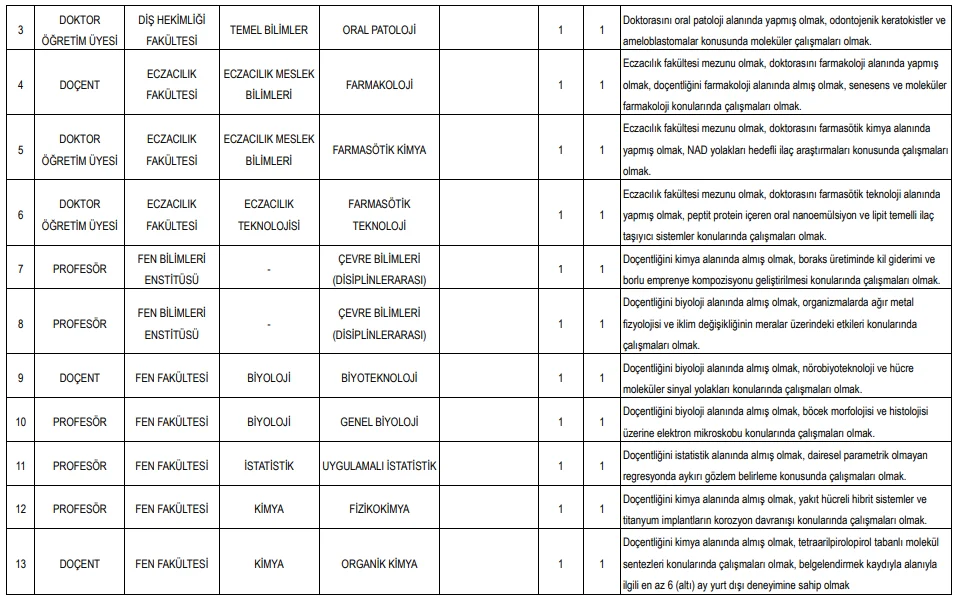 | 3 | DOKTOR ÖĞRETİM ÜYESİ | DİŞ HEKİMLİĞİ FAKÜLTESİ | TEMEL BİLİMLER | ORAL PATOLOJİ |  | 1 | 1 | Doktorasını oral patoloji alanında yapmış olmak, odontojenik keratokistler ve ameloblastomalar konusunda moleküler çalışmaları olmak. |
|---|---|---|---|---|---|---|---|---|
| 4 | DOÇENT | ECZACILIK FAKÜLTESİ | ECZACILIK MESLEK BİLİMLERİ | FARMAKOLOJİ |  | 1 | 1 | Eczacılık fakültesi mezunu olmak, doktorasını farmakoloji alanında yapmış olmak, doçentliğini farmakoloji alanında almış olmak, senesens ve moleküler farmakoloji konularında çalışmaları olmak. |
| 5 | DOKTOR ÖĞRETİM ÜYESİ | ECZACILIK FAKÜLTESİ | ECZACILIK MESLEK BİLİMLERİ | FARMASÖTİK KİMYA |  | 1 | 1 | Eczacılık fakültesi mezunu olmak, doktorasını farmasötik kimya alanında yapmış olmak, NAD yolakları hedefli ilaç araştırmaları konusunda çalışmaları olmak. |
| 6 | DOKTOR ÖĞRETİM ÜYESİ | ECZACILIK FAKÜLTESİ | ECZACILIK TEKNOLOJİSİ | FARMASÖTİK TEKNOLOJİ |  | 1 | 1 | Eczacılık fakültesi mezunu olmak, doktorasını farmasötik teknoloji alanında yapmış olmak, peptit protein içeren oral nanoemülsiyon ve lipit temelli ilaç taşıyıcı sistemler konularında çalışmaları olmak. |
| 7 | PROFESÖR | FEN BİLİMLERİ ENSTİTÜSÜ | - | ÇEVRE BİLİMLERİ (DİSİPLİNLERARASI) |  | 1 | 1 | Doçentliğini kimya alanında almış olmak, boraks üretiminde kil giderimi ve borlu emprenye kompozisyonu geliştirilmesi konularında çalışmaları olmak. |
| 8 | PROFESÖR | FEN BİLİMLERİ ENSTİTÜSÜ | - | ÇEVRE BİLİMLERİ (DİSİPLİNLERARASI) |  | 1 | 1 | Doçentliğini biyoloji alanında almış olmak, organizmalarda ağır metal fizyolojisi ve iklim değişikliğinin meralar üzerindeki etkileri konularında çalışmaları olmak. |
| 9 | DOÇENT | FEN FAKÜLTESİ | BİYOLOJİ | BİYOTEKNOLOJİ |  | 1 | 1 | Doçentliğini biyoloji alanında almış olmak, nörobiyoteknoloji ve hücre moleküler sinyal yolakları konularında çalışmaları olmak. |
| 10 | PROFESÖR | FEN FAKÜLTESİ | BİYOLOJİ | GENEL BİYOLOJİ |  | 1 | 1 | Doçentliğini biyoloji alanında almış olmak, böcek morfolojisi ve histolojisi üzerine elektron mikroskobu konularında çalışmaları olmak. |
| 11 | PROFESÖR | FEN FAKÜLTESİ | İSTATİSTİK | UYGULAMALI İSTATİSTİK |  | 1 | 1 | Doçentliğini istatistik alanında almış olmak, dairesel parametrik olmayan regresyonda aykırı gözlem belirleme konusunda çalışmaları olmak. |
| 12 | PROFESÖR | FEN FAKÜLTESİ | KİMYA | FİZİKOKİMYA |  | 1 | 1 | Doçentliğini kimya alanında almış olmak, yakıt hücreli hibrit sistemler ve titanyum implantların korozyon davranışı konularında çalışmaları olmak. |
| 13 | DOÇENT | FEN FAKÜLTESİ | KİMYA | ORGANİK KİMYA |  | 1 | 1 | Doçentliğini kimya alanında almış olmak, tetraarilpirolopirol tabanlı molekül sentezleri konularında çalışmaları olmak, belgelendirmek kaydıyla alanıyla ilgili en az 6 (altı) ay yurt dışı deneyimine sahip olmak |